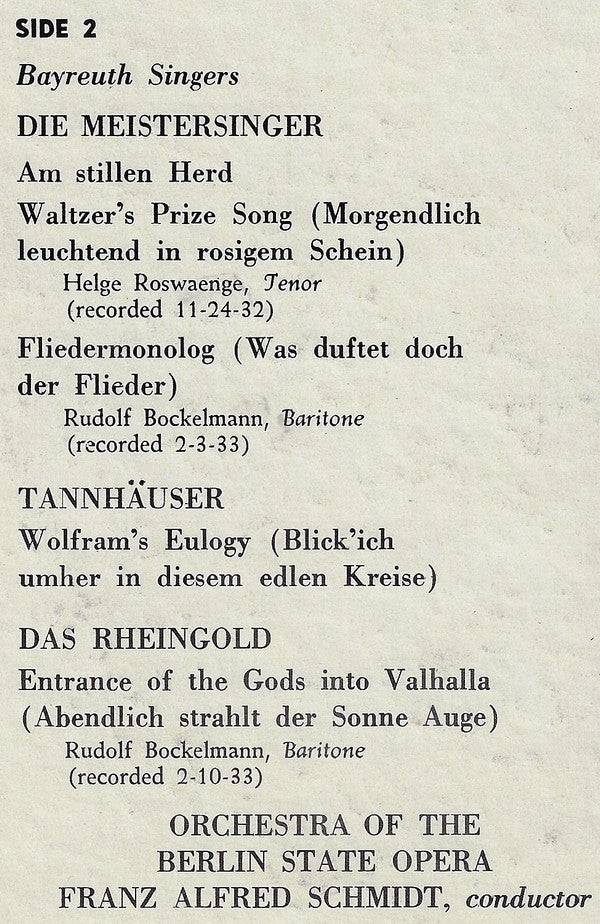 SIDE 2

Bayreuth Singers

DIE MEISTERSINGER

Am stillen Herd

Waltzer's Prize Song (Morgendlich leuchtend in rosigem Schein)
Helge Roswaenge, Tenor
(recorded 11-24-32)

Fliedermonolog (Was duftet doch der Flieder)
Rudolf Bockelmann, Baritone
(recorded 2-3-33)

TANNHÄUSER

Wolfram's Eulogy (Blick'ich umher in diesem edlen Kreise)

DAS RHEINGOLD

Entrance of the Gods into Valhalla (Abendlich strahlt der Sonne Auge)
Rudolf Bockelmann, Baritone
(recorded 2-10-33)

ORCHESTRA OF THE
BERLIN STATE OPERA
FRANZ ALFRED SCHMIDT, conductor